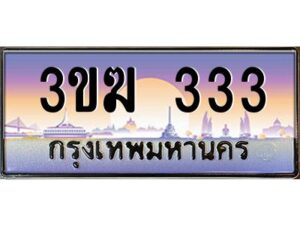 3ขฆ 333
กรุงเทพมหานคร